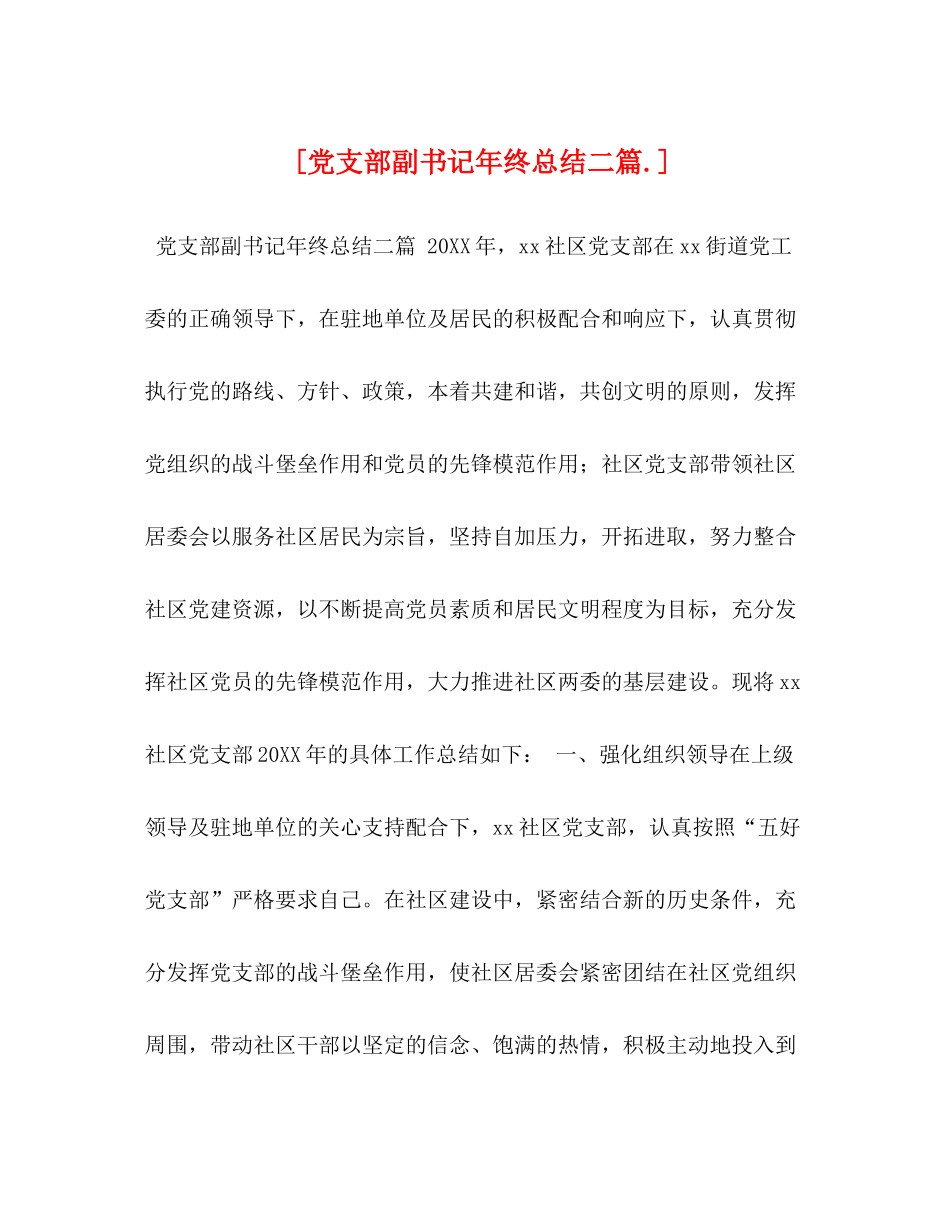 [党支部副书记年终总结二篇.]

党支部副书记年终总结二篇 20XX年，xx社区党支部在xx街道党工委的正确领导下，在驻地单位及居民的积极配合和响应下，认真贯彻执行党的路线、方针、政策，本着共建和谐，共创文明的原则，发挥党组织的战斗堡垒作用和党员的先锋模范作用；社区党支部带领社区居委会以服务社区居民为宗旨，坚持自加压力，开拓进取，努力整合社区党建资源，以不断提高党员素质和居民文明程度为目标，充分发挥社区党员的先锋模范作用，大力推进社区两委的基层建设。现将xx社区党支部20XX年的具体工作总结如下： 一、强化组织领导在上级领导及驻地单位的关心支持配合下，xx社区党支部，认真按照“五好党支部”严格要求自己。在社区建设中，紧密结合新的历史条件，充分发挥党支部的战斗堡垒作用，使社区居委会紧密团结在社区党组织周围，带动社区干部以坚定的信念、饱满的热情，积极主动地投入到